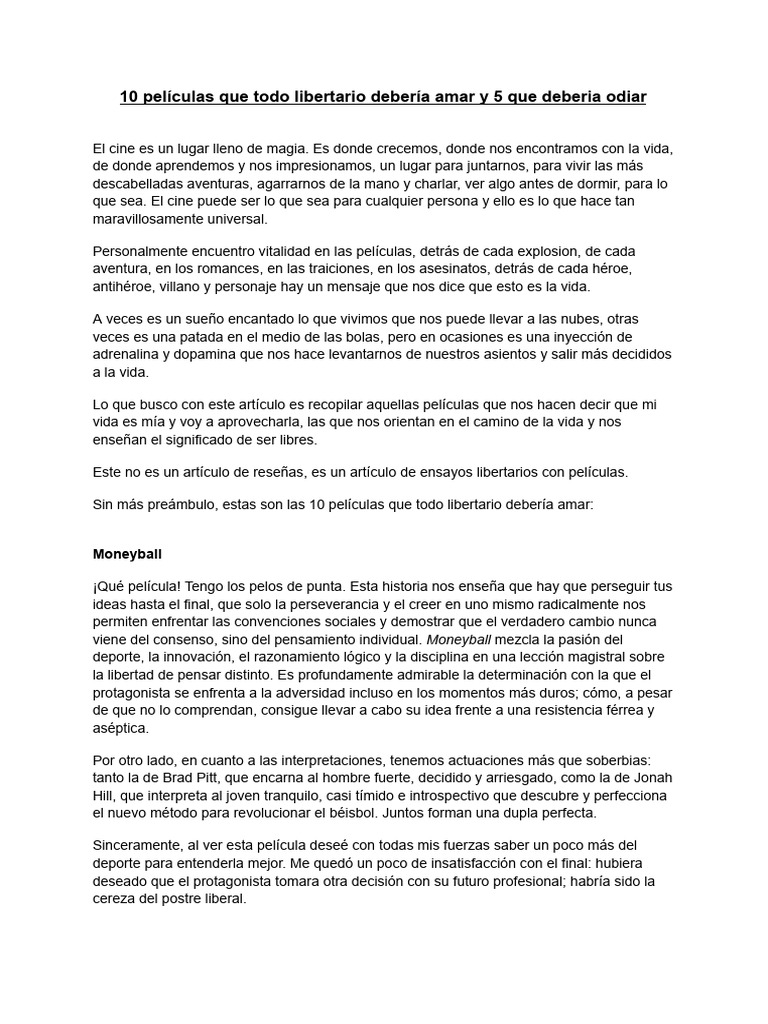 10 películas que todo libertario debería amar y 5 que deberia odiar

El cine es un lugar lleno de magia. Es donde crecemos, donde nos encontramos con la vida, de donde aprendemos y nos impresionamos, un lugar para juntarnos, para vivir las más descabelladas aventuras, agarrarnos de la mano y charlar, ver algo antes de dormir, para lo que sea. El cine puede ser lo que sea para cualquier persona y ello es lo que hace tan maravillosamente universal.

Personalmente encuentro vitalidad en las películas, detrás de cada explosion, de cada aventura, en los romances, en las traiciones, en los asesinatos, detrás de cada héroe, antihéroe, villano y personaje hay un mensaje que nos dice que esto es la vida.

A veces es un sueño encantado lo que vivimos que nos puede llevar a las nubes, otras veces es una patada en el medio de las bolas, pero en ocasiones es una inyección de adrenalina y dopamina que nos hace levantarnos de nuestros asientos y salir más decididos a la vida.

Lo que busco con este artículo es recopilar aquellas películas que nos hacen decir que mi vida es mía y voy a aprovecharla, las que nos orientan en el camino de la vida y nos enseñan el significado de ser libres.

Este no es un artículo de reseñas, es un artículo de ensayos libertarios con películas.

Sin más preámbulo, estas son las 10 películas que todo libertario debería amar:

Moneyball

¡Qué película! Tengo los pelos de punta. Esta historia nos enseña que hay que perseguir tus ideas hasta el final, que solo la perseverancia y el creer en uno mismo radicalmente nos permiten enfrentar las convenciones sociales y demostrar que el verdadero cambio nunca viene del consenso, sino del pensamiento individual. Moneyball mezcla la pasión del deporte, la innovación, el razonamiento lógico y la disciplina en una lección magistral sobre la libertad de pensar distinto. Es profundamente admirable la determinación con la que el protagonista se enfrenta a la adversidad incluso en los momentos más duros; cómo, a pesar de que no lo comprendan, consigue llevar a cabo su idea frente a una resistencia férrea y aséptica.

Por otro lado, en cuanto a las interpretaciones, tenemos actuaciones más que soberbias: tanto la de Brad Pitt, que encarna al hombre fuerte, decidido y arriesgado, como la de Jonah Hill, que interpreta al joven tranquilo, casi tímido e introspectivo que descubre y perfecciona el nuevo método para revolucionar el béisbol. Juntos forman una dupla perfecta.

Sinceramente, al ver esta película deseé con todas mis fuerzas saber un poco más del deporte para entenderla mejor. Me quedó un poco de insatisfacción con el final: hubiera deseado que el protagonista tomara otra decisión con su futuro profesional; habría sido la cereza del postre liberal.